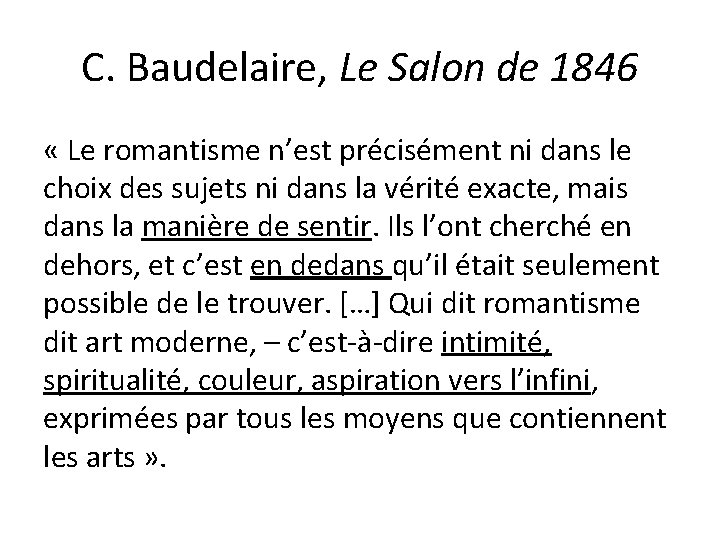 C. Baudelaire, Le Salon de 1846

« Le romantisme n'est précisément ni dans le choix des sujets ni dans la vérité exacte, mais dans la manière de sentir. Ils l'ont cherché en dehors, et c'est en dedans qu'il était seulement possible de le trouver. […] Qui dit romantisme dit art moderne, – c'est-à-dire intimité, spiritualité, couleur, aspiration vers l'infini, exprimées par tous les moyens que contiennent les arts ».